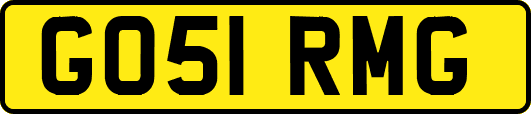 GO51 RMG